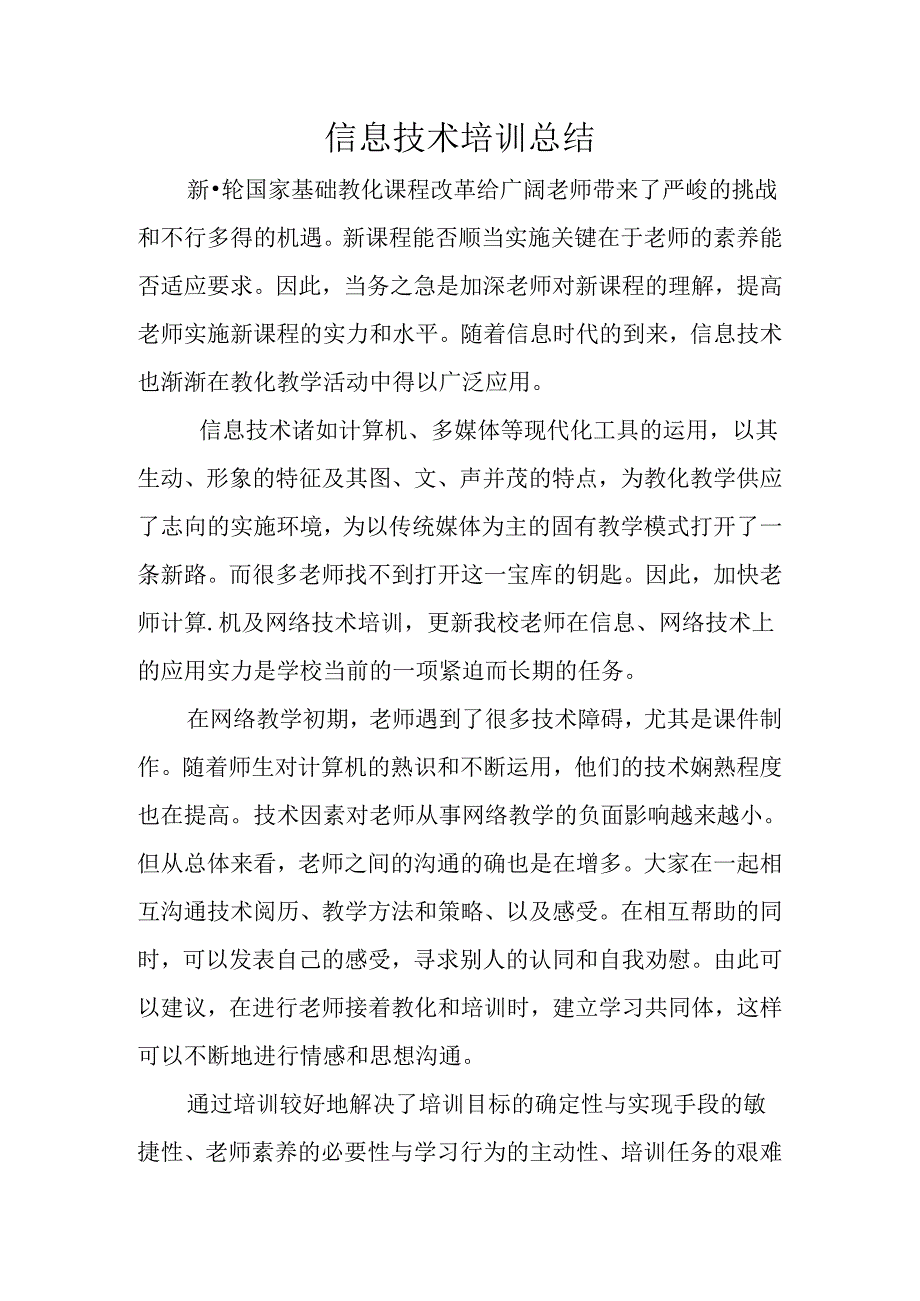 信息技术培训总结

新•轮国家基础教化课程改革给广阔老师带来了严峻的挑战和不行多得的机遇。新课程能否顺当实施关键在于老师的素养能否适应要求。因此，当务之急是加深老师对新课程的理解，提高老师实施新课程的实力和水平。随着信息时代的到来，信息技术也渐渐在教化教学活动中得以广泛应用。

信息技术诸如计算机、多媒体等现代化工具的运用，以其生动、形象的特征及其图、文、声并茂的特点，为教化教学供应了志向的实施环境，为以传统媒体为主的固有教学模式打开了一条新路。而很多老师找不到打开这一宝库的钥匙。因此，加快老师计算.机及网络技术培训，更新我校老师在信息、网络技术上的应用实力是学校当前的一项紧迫而长期的任务。

在网络教学初期，老师遇到了很多技术障碍，尤其是课件制作。随着师生对计算机的熟识和不断运用，他们的技术娴熟程度也在提高。技术因素对老师从事网络教学的负面影响越来越小。但从总体来看，老师之间的沟通的确也是在增多。大家在一起相互沟通技术阅历、教学方法和策略、以及感受。在相互帮助的同时，可以发表自己的感受，寻求别人的认同和自我劝慰。由此可以建议，在进行老师接着教化和培训时，建立学习共同体，这样可以不断地进行情感和思想沟通。

通过培训较好地解决了培训目标的确定性与实现手段的敏捷性、老师素养的必要性与学习行为的主动性、培训任务的艰难